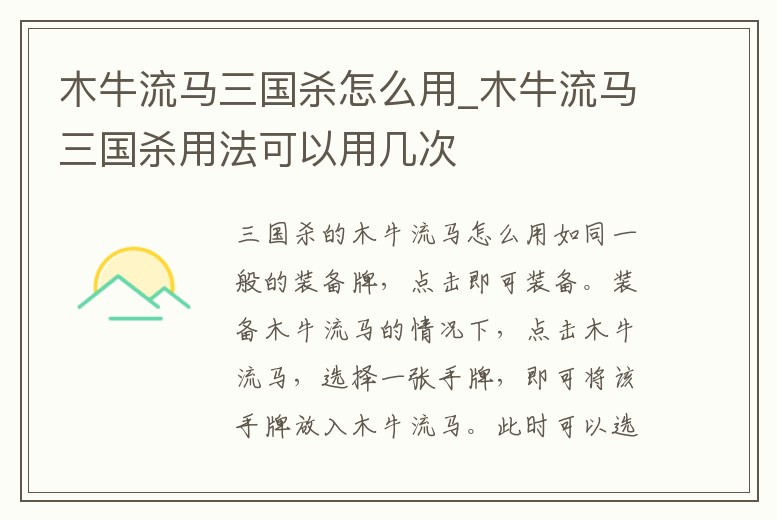 木牛流马三国杀怎么用_木牛流马三国杀用法可以用几次

三国杀的木牛流马怎么用如同一般的装备牌，点击即可装备。装备木牛流马的情况下，点击木牛流马，选择一张手牌，即可将该手牌放入木牛流马。此时可以选